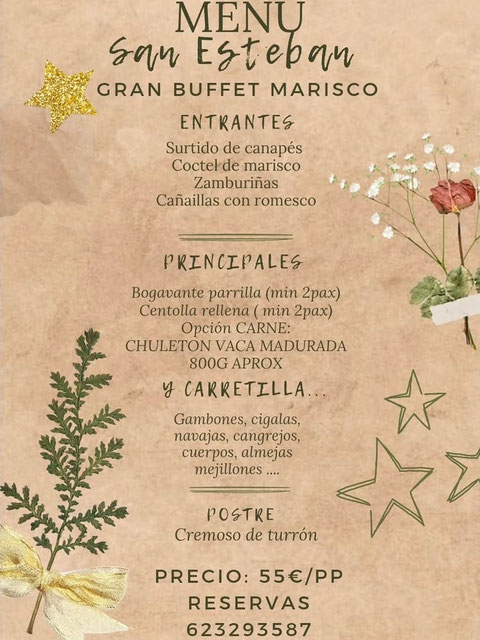 MENU
San Esteban
GRAN BUFFET MARISCO

ENTRANTES

Surtido de canapés
Coctel de marisco
Zamburiñas
Cañaillas con romesco

PRINCIPALES

Bogavante parrilla (min 2pax)
Centolla rellena ( min 2pax)
Opción CARNE:
CHULETON VACA MADURADA
800G APROX

Y CARRETILLA...

Gambones, cigalas,
navajas, cangrejos,
cuerpos, almejas
mejillones ....

POSTRE
Cremoso de turrón

PRECIO: 55€/PP
RESERVAS
623293587